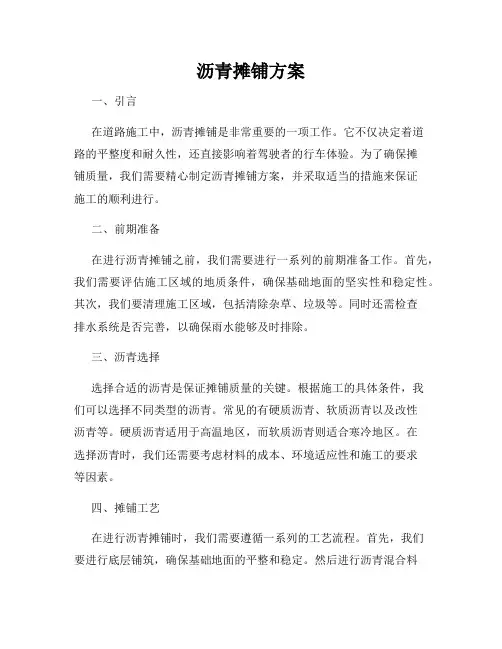 沥青摊铺方案

一、引言

在道路施工中，沥青摊铺是非常重要的一项工作。它不仅决定着道路的平整度和耐久性，还直接影响着驾驶者的行车体验。为了确保摊铺质量，我们需要精心制定沥青摊铺方案，并采取适当的措施来保证施工的顺利进行。

二、前期准备

在进行沥青摊铺之前，我们需要进行一系列的前期准备工作。首先，我们需要评估施工区域的地质条件，确保基础地面的坚实性和稳定性。其次，我们要清理施工区域，包括清除杂草、垃圾等。同时还需检查排水系统是否完善，以确保雨水能够及时排除。

三、沥青选择

选择合适的沥青是保证摊铺质量的关键。根据施工的具体条件，我们可以选择不同类型的沥青。常见的有硬质沥青、软质沥青以及改性沥青等。硬质沥青适用于高温地区，而软质沥青则适合寒冷地区。在选择沥青时，我们还需要考虑材料的成本、环境适应性和施工的要求等因素。

四、摊铺工艺

在进行沥青摊铺时，我们需要遵循一系列的工艺流程。首先，我们要进行底层铺筑，确保基础地面的平整和稳定。然后进行沥青混合料